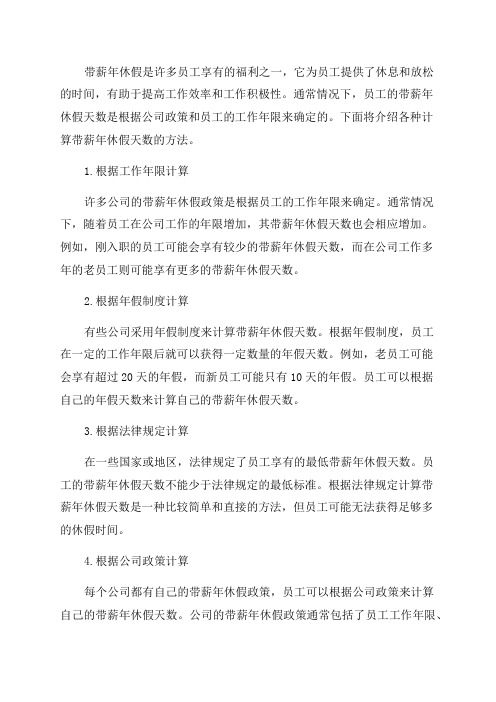 带薪年休假是许多员工享有的福利之一，它为员工提供了休息和放松的时间，有助于提高工作效率和工作积极性。通常情况下，员工的带薪年休假天数是根据公司政策和员工的工作年限来确定的。下面将介绍各种计算带薪年休假天数的方法。

1.根据工作年限计算

许多公司的带薪年休假政策是根据员工的工作年限来确定。通常情况下，随着员工在公司工作的年限增加，其带薪年休假天数也会相应增加。例如，刚入职的员工可能会享有较少的带薪年休假天数，而在公司工作多年的老员工则可能享有更多的带薪年休假天数。

2.根据年假制度计算

有些公司采用年假制度来计算带薪年休假天数。根据年假制度，员工在一定的工作年限后就可以获得一定数量的年假天数。例如，老员工可能会享有超过20天的年假，而新员工可能只有10天的年假。员工可以根据自己的年假天数来计算自己的带薪年休假天数。

3.根据法律规定计算

在一些国家或地区，法律规定了员工享有的最低带薪年休假天数。员工的带薪年休假天数不能少于法律规定的最低标准。根据法律规定计算带薪年休假天数是一种比较简单和直接的方法，但员工可能无法获得足够多的休假时间。

4.根据公司政策计算

每个公司都有自己的带薪年休假政策，员工可以根据公司政策来计算自己的带薪年休假天数。公司的带薪年休假政策通常包括了员工工作年限、